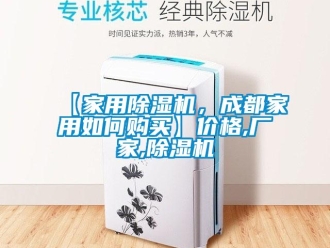 专业核芯 经典除湿机

时间见证实力派，热销3年，人气不减

【家用除湿机，成都家用如何购买】价格,厂家,除湿机